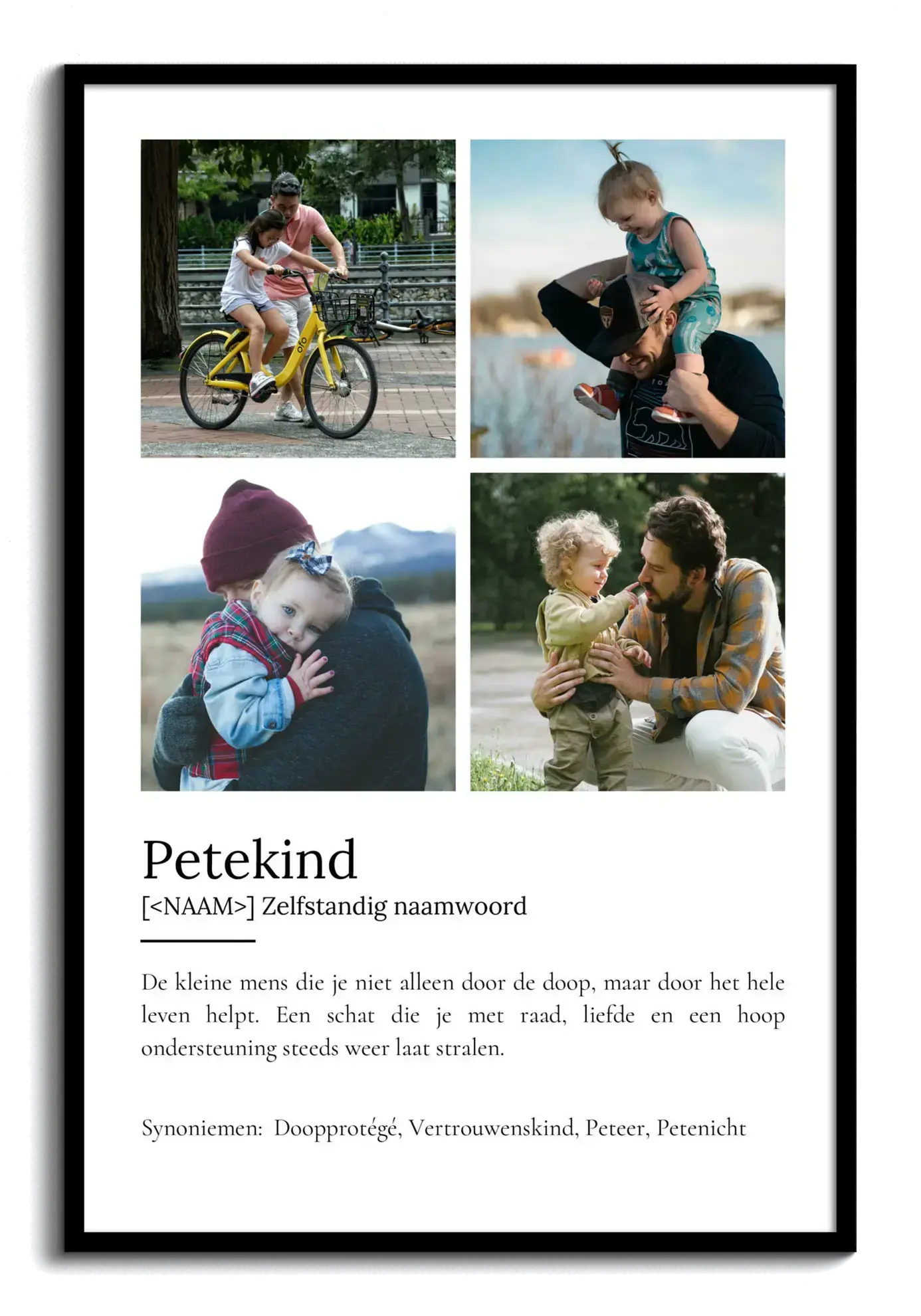 Petekind

[<NAAM>] Zelfstandig naamwoord

De kleine mens die je niet alleen door de doop, maar door het hele leven helpt. Een schat die je met raad, liefde en een hoop ondersteuning steeds weer laat stralen.

Synoniemen: Doopprotégé, Vertrouwenskind, Peteer, Petenicht